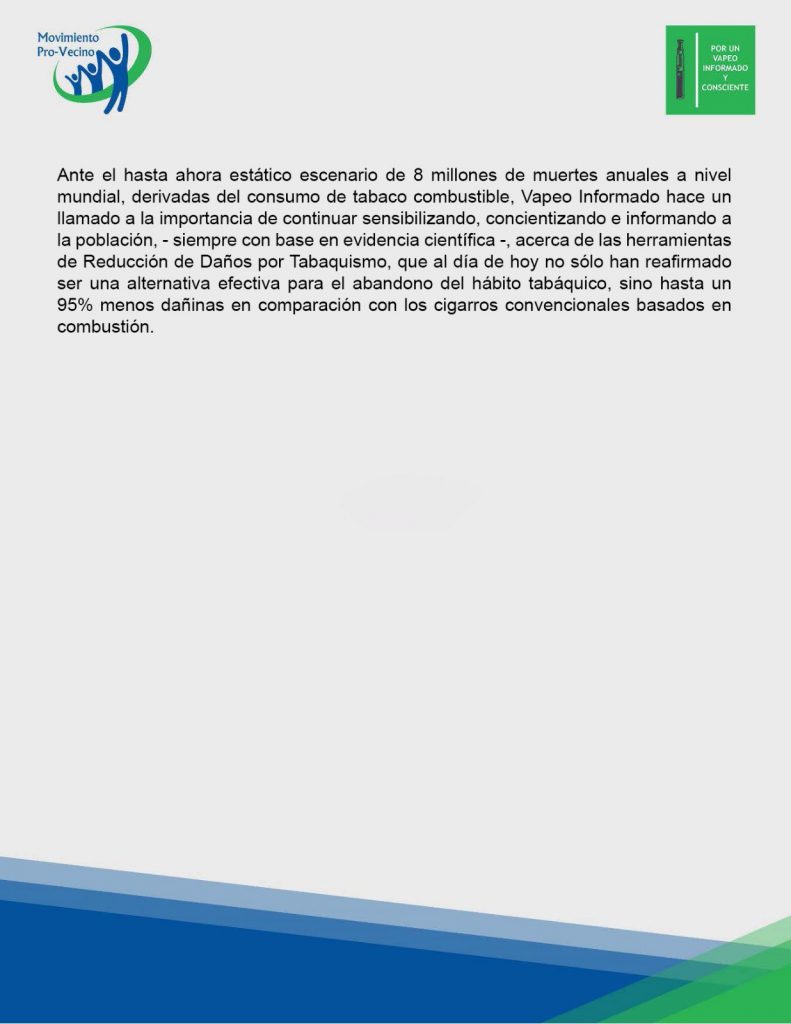 Movimiento
Pro-Vecino

POR UN
VAPEO
INFORMADO
Y
CONSCIENTE

Ante el hasta ahora estático escenario de 8 millones de muertes anuales a nivel mundial, derivadas del consumo de tabaco combustible, Vapeo Informado hace un llamado a la importancia de continuar sensibilizando, concientizando e informando a la población, - siempre con base en evidencia científica -, acerca de las herramientas de Reducción de Daños por Tabaquismo, que al día de hoy no sólo han reafirmado ser una alternativa efectiva para el abandono del hábito tabáquico, sino hasta un 95% menos dañinas en comparación con los cigarros convencionales basados en combustión.